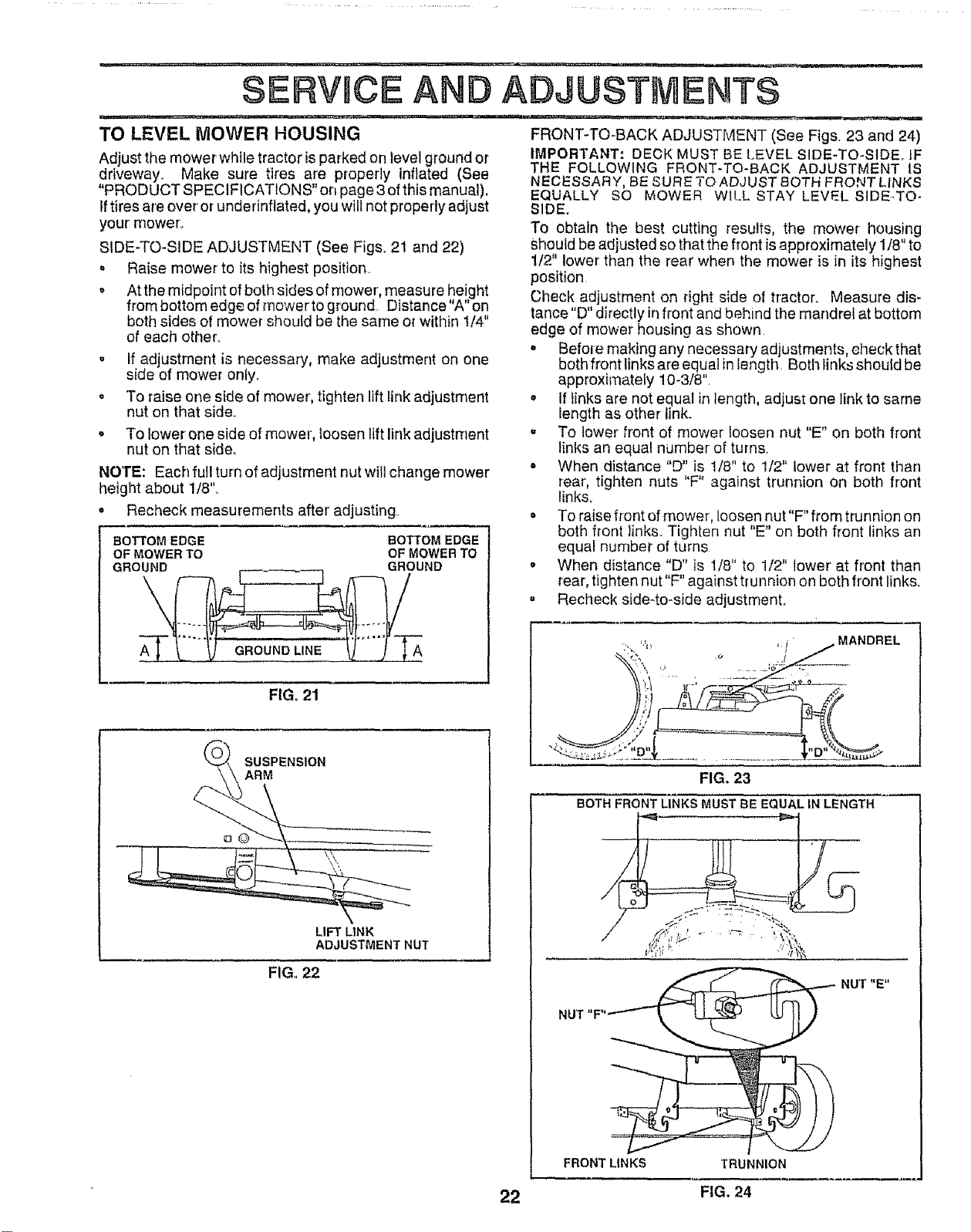 SERVICE AND ADJUSTMENTS

TO LEVEL MOWER HOUSING

Adjust the mower while tractor is parked on level ground or driveway. Make sure tires are properly inflated (See "PRODUCT SPECIFICATIONS" on page 3 of this manual). If tires are over or underinflated, you will not properly adjust your mower.

SIDE-TO-SIDE ADJUSTMENT (See Figs. 21 and 22)

• Raise mower to its highest position.

• At the midpoint of both sides of mower, measure height from bottom edge of mower to ground. Distance "A" on both sides of mower should be the same or within 1/4" of each other.

• If adjustment is necessary, make adjustment on one side of mower only.

• To raise one side of mower, tighten lift link adjustment nut on that side.

• To lower one side of mower, loosen lift link adjustment nut on that side.

NOTE: Each full turn of adjustment nut will change mower height about 1/8".

• Recheck measurements after adjusting.

BOTTOM EDGE OF MOWER TO GROUND
BOTTOM EDGE OF MOWER TO GROUND
A
GROUND LINE
A

FIG. 21

SUSPENSION ARM
LIFT LINK ADJUSTMENT NUT

FIG. 22

FRONT-TO-BACK ADJUSTMENT (See Figs. 23 and 24)

IMPORTANT: DECK MUST BE LEVEL SIDE-TO-SIDE. IF THE FOLLOWING FRONT-TO-BACK ADJUSTMENT IS NECESSARY, BE SURE TO ADJUST BOTH FRONT LINKS EQUALLY SO MOWER WILL STAY LEVEL SIDE-TO-SIDE.

To obtain the best cutting results, the mower housing should be adjusted so that the front is approximately 1/8" to 1/2" lower than the rear when the mower is in its highest position.

Check adjustment on right side of tractor. Measure distance "D" directly in front and behind the mandrel at bottom edge of mower housing as shown.

• Before making any necessary adjustments, check that both front links are equal in length. Both links should be approximately 10-3/8".

• If links are not equal in length, adjust one link to same length as other link.

• To lower front of mower loosen nut "E" on both front links an equal number of turns.

• When distance "D" is 1/8" to 1/2" lower at front than rear, tighten nuts "F" against trunnion on both front links.

• To raise front of mower, loosen nut "F" from trunnion on both front links. Tighten nut "E" on both front links an equal number of turns.

• When distance "D" is 1/8" to 1/2" lower at front than rear, tighten nut "F" against trunnion on both front links.

• Recheck side-to-side adjustment.

MANDREL
"D"
"D"

FIG. 23

BOTH FRONT LINKS MUST BE EQUAL IN LENGTH
NUT "E"
NUT "F"
FRONT LINKS
TRUNNION

FIG. 24

22